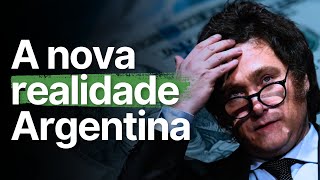 A nova realidade Argentina